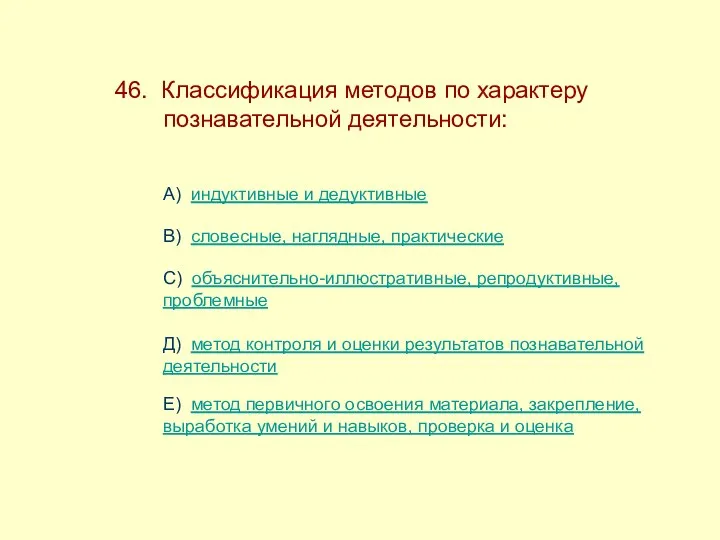 46. Классификация методов по характеру познавательной деятельности:

А) индуктивные и дедуктивные

В) словесные, наглядные, практические

С) объяснительно-иллюстративные, репродуктивные, проблемные

Д) метод контроля и оценки результатов познавательной деятельности

Е) метод первичного освоения материала, закрепление, выработка умений и навыков, проверка и оценка